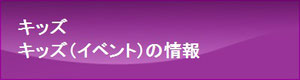 キッズ
キッズ（イベント）の情報